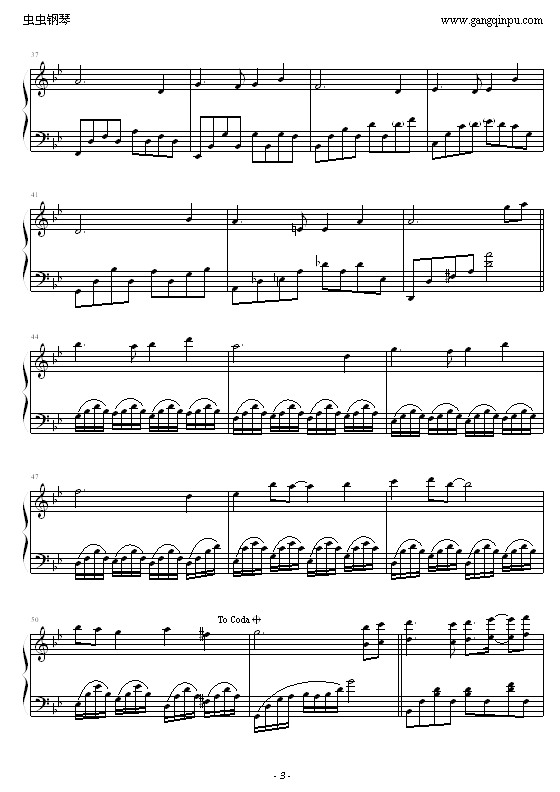 虫虫钢琴

www.gangqinpu.com

37

41

44

47

50

To Coda

- 3 -